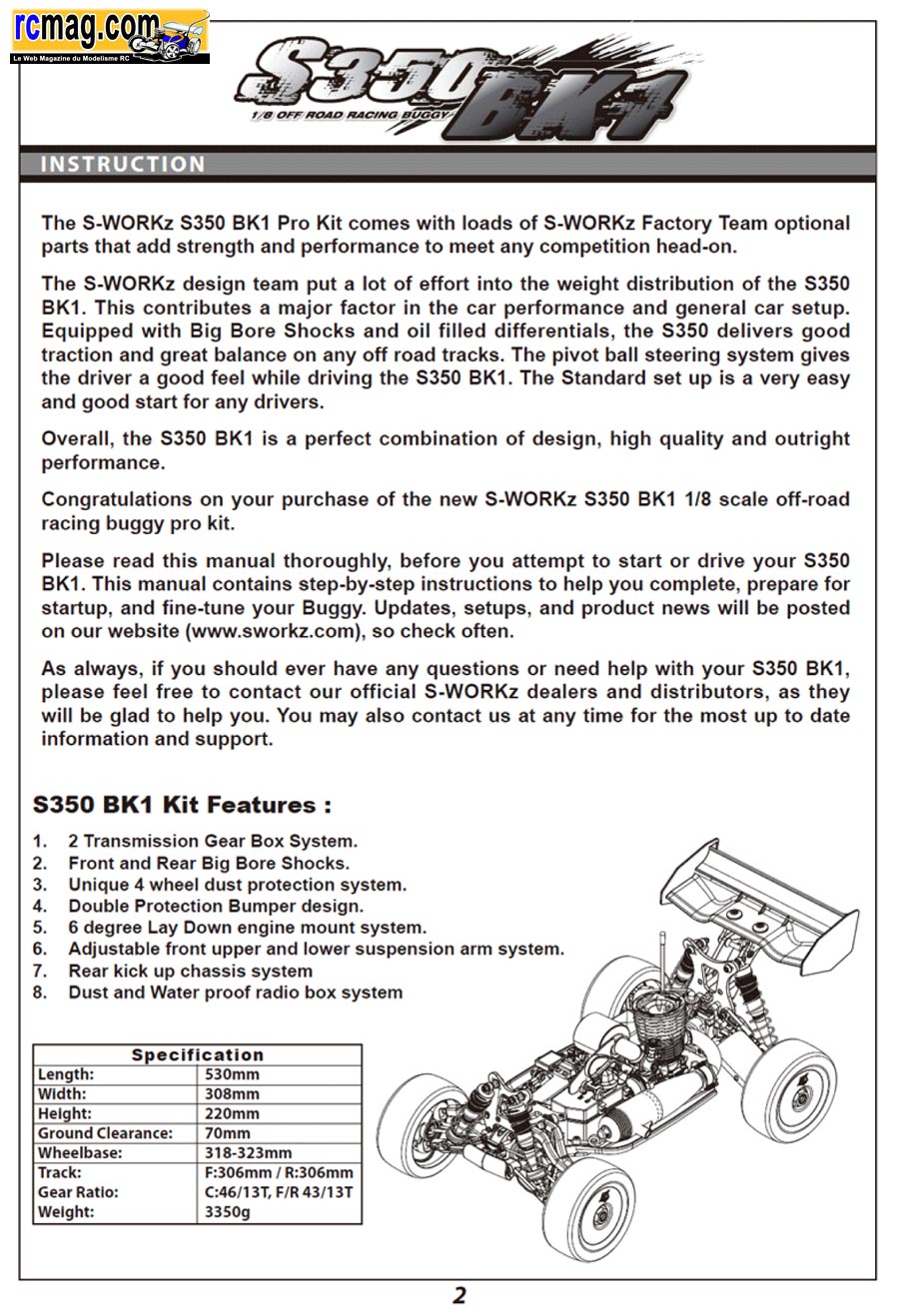 rcmag.com
Le Web Magazine du Modelisme RC

S350 BK1
1/8 OFF ROAD RACING BUGGY

INSTRUCTION

The S-WORKz S350 BK1 Pro Kit comes with loads of S-WORKz Factory Team optional parts that add strength and performance to meet any competition head-on.

The S-WORKz design team put a lot of effort into the weight distribution of the S350 BK1. This contributes a major factor in the car performance and general car setup. Equipped with Big Bore Shocks and oil filled differentials, the S350 delivers good traction and great balance on any off road tracks. The pivot ball steering system gives the driver a good feel while driving the S350 BK1. The Standard set up is a very easy and good start for any drivers.

Overall, the S350 BK1 is a perfect combination of design, high quality and outright performance.

Congratulations on your purchase of the new S-WORKz S350 BK1 1/8 scale off-road racing buggy pro kit.

Please read this manual thoroughly, before you attempt to start or drive your S350 BK1. This manual contains step-by-step instructions to help you complete, prepare for startup, and fine-tune your Buggy. Updates, setups, and product news will be posted on our website (www.sworkz.com), so check often.

As always, if you should ever have any questions or need help with your S350 BK1, please feel free to contact our official S-WORKz dealers and distributors, as they will be glad to help you. You may also contact us at any time for the most up to date information and support.

S350 BK1 Kit Features :

1. 2 Transmission Gear Box System.
2. Front and Rear Big Bore Shocks.
3. Unique 4 wheel dust protection system.
4. Double Protection Bumper design.
5. 6 degree Lay Down engine mount system.
6. Adjustable front upper and lower suspension arm system.
7. Rear kick up chassis system
8. Dust and Water proof radio box system

| Specification | |
|---|---|
| Length: | 530mm |
| Width: | 308mm |
| Height: | 220mm |
| Ground Clearance: | 70mm |
| Wheelbase: | 318-323mm |
| Track: | F:306mm / R:306mm |
| Gear Ratio: | C:46/13T, F/R 43/13T |
| Weight: | 3350g |

2